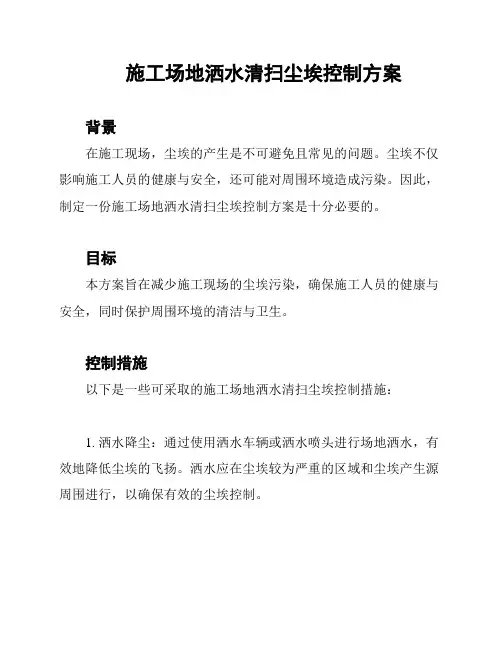 施工场地洒水清扫尘埃控制方案

背景

在施工现场，尘埃的产生是不可避免且常见的问题。尘埃不仅影响施工人员的健康与安全，还可能对周围环境造成污染。因此，制定一份施工场地洒水清扫尘埃控制方案是十分必要的。

目标

本方案旨在减少施工现场的尘埃污染，确保施工人员的健康与安全，同时保护周围环境的清洁与卫生。

控制措施

以下是一些可采取的施工场地洒水清扫尘埃控制措施：

1. 洒水降尘：通过使用洒水车辆或洒水喷头进行场地洒水，有效地降低尘埃的飞扬。洒水应在尘埃较为严重的区域和尘埃产生源周围进行，以确保有效的尘埃控制。